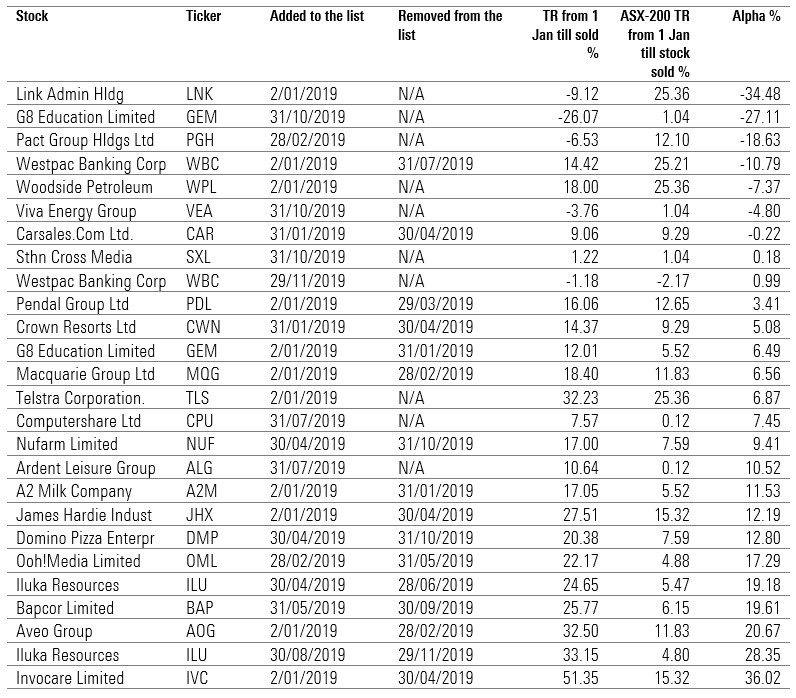 | Stock | Ticker | Added to the list | Removed from the list | TR from 1 Jan till sold % | ASX-200 TR from 1 Jan till stock sold % | Alpha % |
|---|---|---|---|---|---|---|
| Link Admin Hldg | LNK | 2/01/2019 | N/A | -9.12 | 25.36 | -34.48 |
| G8 Education Limited | GEM | 31/10/2019 | N/A | -26.07 | 1.04 | -27.11 |
| Pact Group Hldgs Ltd | PGH | 28/02/2019 | N/A | -6.53 | 12.10 | -18.63 |
| Westpac Banking Corp | WBC | 2/01/2019 | 31/07/2019 | 14.42 | 25.21 | -10.79 |
| Woodside Petroleum | WPL | 2/01/2019 | N/A | 18.00 | 25.36 | -7.37 |
| Viva Energy Group | VEA | 31/10/2019 | N/A | -3.76 | 1.04 | -4.80 |
| Carsales.Com Ltd. | CAR | 31/01/2019 | 30/04/2019 | 9.06 | 9.29 | -0.22 |
| Sthn Cross Media | SXL | 31/10/2019 | N/A | 1.22 | 1.04 | 0.18 |
| Westpac Banking Corp | WBC | 29/11/2019 | N/A | -1.18 | -2.17 | 0.99 |
| Pendal Group Ltd | PDL | 2/01/2019 | 29/03/2019 | 16.06 | 12.65 | 3.41 |
| Crown Resorts Ltd | CWN | 31/01/2019 | 30/04/2019 | 14.37 | 9.29 | 5.08 |
| G8 Education Limited | GEM | 2/01/2019 | 31/01/2019 | 12.01 | 5.52 | 6.49 |
| Macquarie Group Ltd | MQG | 2/01/2019 | 28/02/2019 | 18.40 | 11.83 | 6.56 |
| Telstra Corporation. | TLS | 2/01/2019 | N/A | 32.23 | 25.36 | 6.87 |
| Computershare Ltd | CPU | 31/07/2019 | N/A | 7.57 | 0.12 | 7.45 |
| Nufarm Limited | NUF | 30/04/2019 | 31/10/2019 | 17.00 | 7.59 | 9.41 |
| Ardent Leisure Group | ALG | 31/07/2019 | N/A | 10.64 | 0.12 | 10.52 |
| A2 Milk Company | A2M | 2/01/2019 | 31/01/2019 | 17.05 | 5.52 | 11.53 |
| James Hardie Indust | JHX | 2/01/2019 | 30/04/2019 | 27.51 | 15.32 | 12.19 |
| Domino Pizza Enterpr | DMP | 30/04/2019 | 31/10/2019 | 20.38 | 7.59 | 12.80 |
| Ooh!Media Limited | OML | 28/02/2019 | 31/05/2019 | 22.17 | 4.88 | 17.29 |
| Iluka Resources | ILU | 30/04/2019 | 28/06/2019 | 24.65 | 5.47 | 19.18 |
| Bapcor Limited | BAP | 31/05/2019 | 30/09/2019 | 25.77 | 6.15 | 19.61 |
| Aveo Group | AOG | 2/01/2019 | 28/02/2019 | 32.50 | 11.83 | 20.67 |
| Iluka Resources | ILU | 30/08/2019 | 29/11/2019 | 33.15 | 4.80 | 28.35 |
| Invocare Limited | IVC | 2/01/2019 | 30/04/2019 | 51.35 | 15.32 | 36.02 |